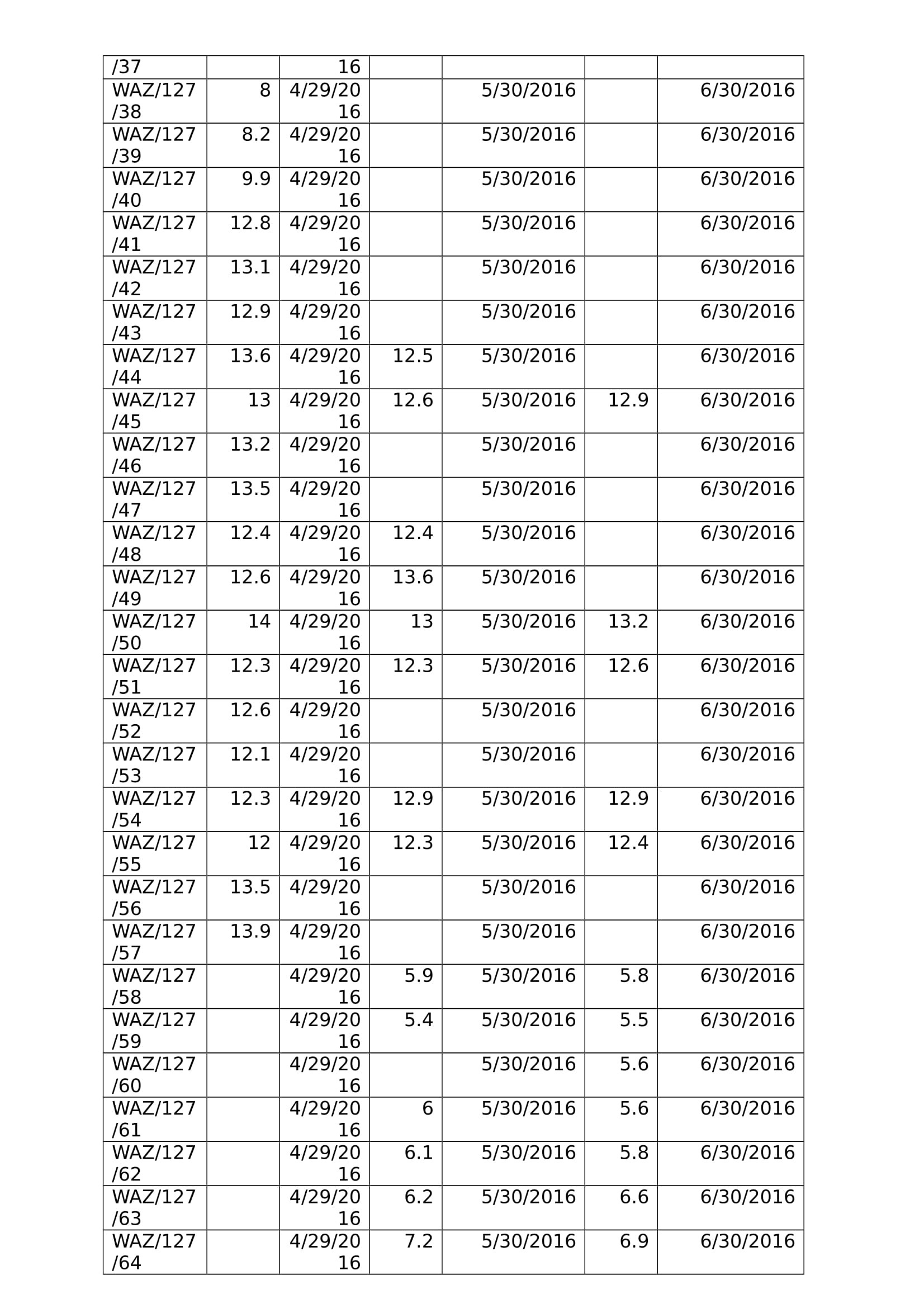 | /37 | | 16 | | | | |
|---|---|---|---|---|---|---|
| WAZ/127/38 | 8 | 4/29/2016 | | 5/30/2016 | | 6/30/2016 |
| WAZ/127/39 | 8.2 | 4/29/2016 | | 5/30/2016 | | 6/30/2016 |
| WAZ/127/40 | 9.9 | 4/29/2016 | | 5/30/2016 | | 6/30/2016 |
| WAZ/127/41 | 12.8 | 4/29/2016 | | 5/30/2016 | | 6/30/2016 |
| WAZ/127/42 | 13.1 | 4/29/2016 | | 5/30/2016 | | 6/30/2016 |
| WAZ/127/43 | 12.9 | 4/29/2016 | | 5/30/2016 | | 6/30/2016 |
| WAZ/127/44 | 13.6 | 4/29/2016 | 12.5 | 5/30/2016 | | 6/30/2016 |
| WAZ/127/45 | 13 | 4/29/2016 | 12.6 | 5/30/2016 | 12.9 | 6/30/2016 |
| WAZ/127/46 | 13.2 | 4/29/2016 | | 5/30/2016 | | 6/30/2016 |
| WAZ/127/47 | 13.5 | 4/29/2016 | | 5/30/2016 | | 6/30/2016 |
| WAZ/127/48 | 12.4 | 4/29/2016 | 12.4 | 5/30/2016 | | 6/30/2016 |
| WAZ/127/49 | 12.6 | 4/29/2016 | 13.6 | 5/30/2016 | | 6/30/2016 |
| WAZ/127/50 | 14 | 4/29/2016 | 13 | 5/30/2016 | 13.2 | 6/30/2016 |
| WAZ/127/51 | 12.3 | 4/29/2016 | 12.3 | 5/30/2016 | 12.6 | 6/30/2016 |
| WAZ/127/52 | 12.6 | 4/29/2016 | | 5/30/2016 | | 6/30/2016 |
| WAZ/127/53 | 12.1 | 4/29/2016 | | 5/30/2016 | | 6/30/2016 |
| WAZ/127/54 | 12.3 | 4/29/2016 | 12.9 | 5/30/2016 | 12.9 | 6/30/2016 |
| WAZ/127/55 | 12 | 4/29/2016 | 12.3 | 5/30/2016 | 12.4 | 6/30/2016 |
| WAZ/127/56 | 13.5 | 4/29/2016 | | 5/30/2016 | | 6/30/2016 |
| WAZ/127/57 | 13.9 | 4/29/2016 | | 5/30/2016 | | 6/30/2016 |
| WAZ/127/58 | | 4/29/2016 | 5.9 | 5/30/2016 | 5.8 | 6/30/2016 |
| WAZ/127/59 | | 4/29/2016 | 5.4 | 5/30/2016 | 5.5 | 6/30/2016 |
| WAZ/127/60 | | 4/29/2016 | | 5/30/2016 | 5.6 | 6/30/2016 |
| WAZ/127/61 | | 4/29/2016 | 6 | 5/30/2016 | 5.6 | 6/30/2016 |
| WAZ/127/62 | | 4/29/2016 | 6.1 | 5/30/2016 | 5.8 | 6/30/2016 |
| WAZ/127/63 | | 4/29/2016 | 6.2 | 5/30/2016 | 6.6 | 6/30/2016 |
| WAZ/127/64 | | 4/29/2016 | 7.2 | 5/30/2016 | 6.9 | 6/30/2016 |